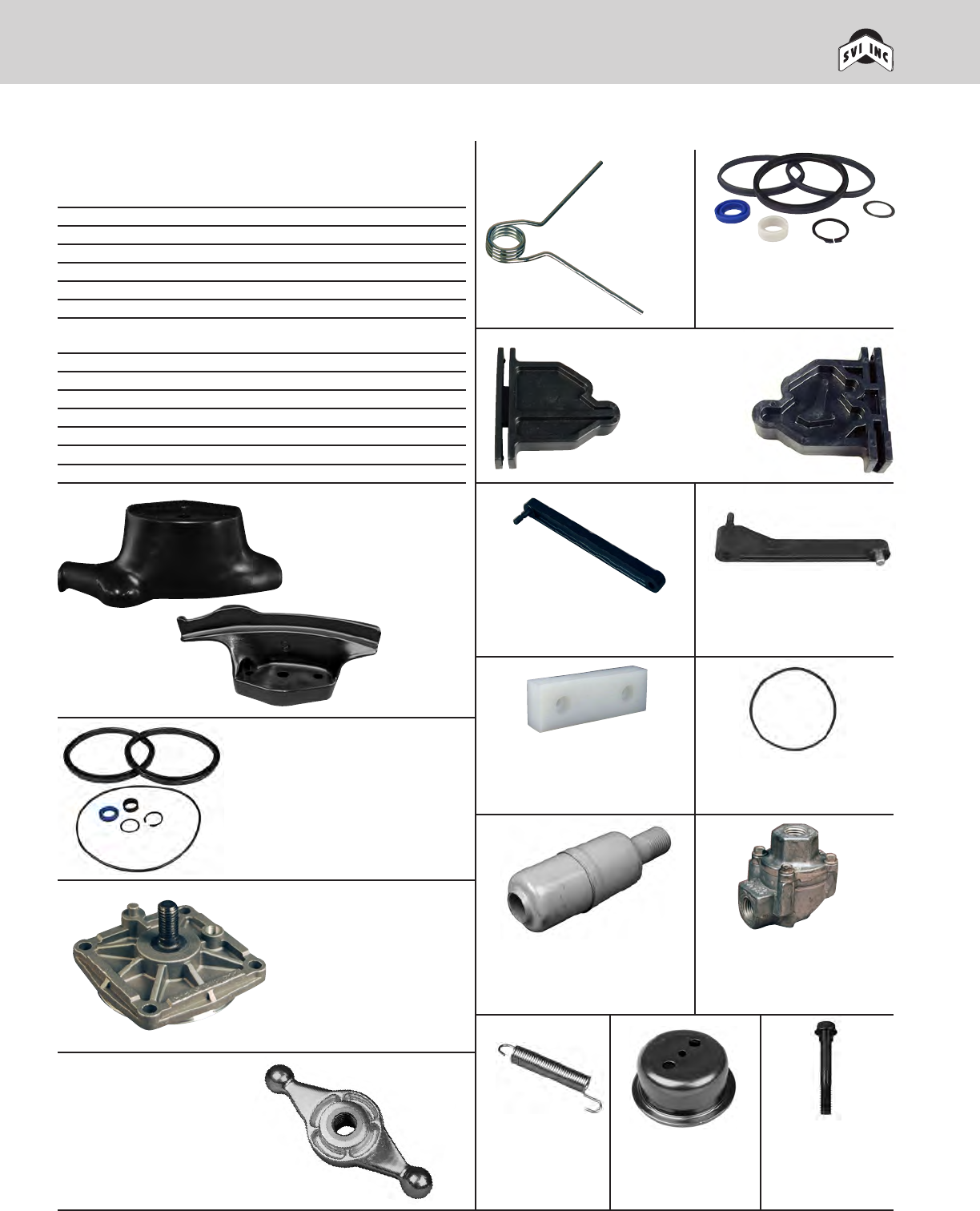 SVI INC